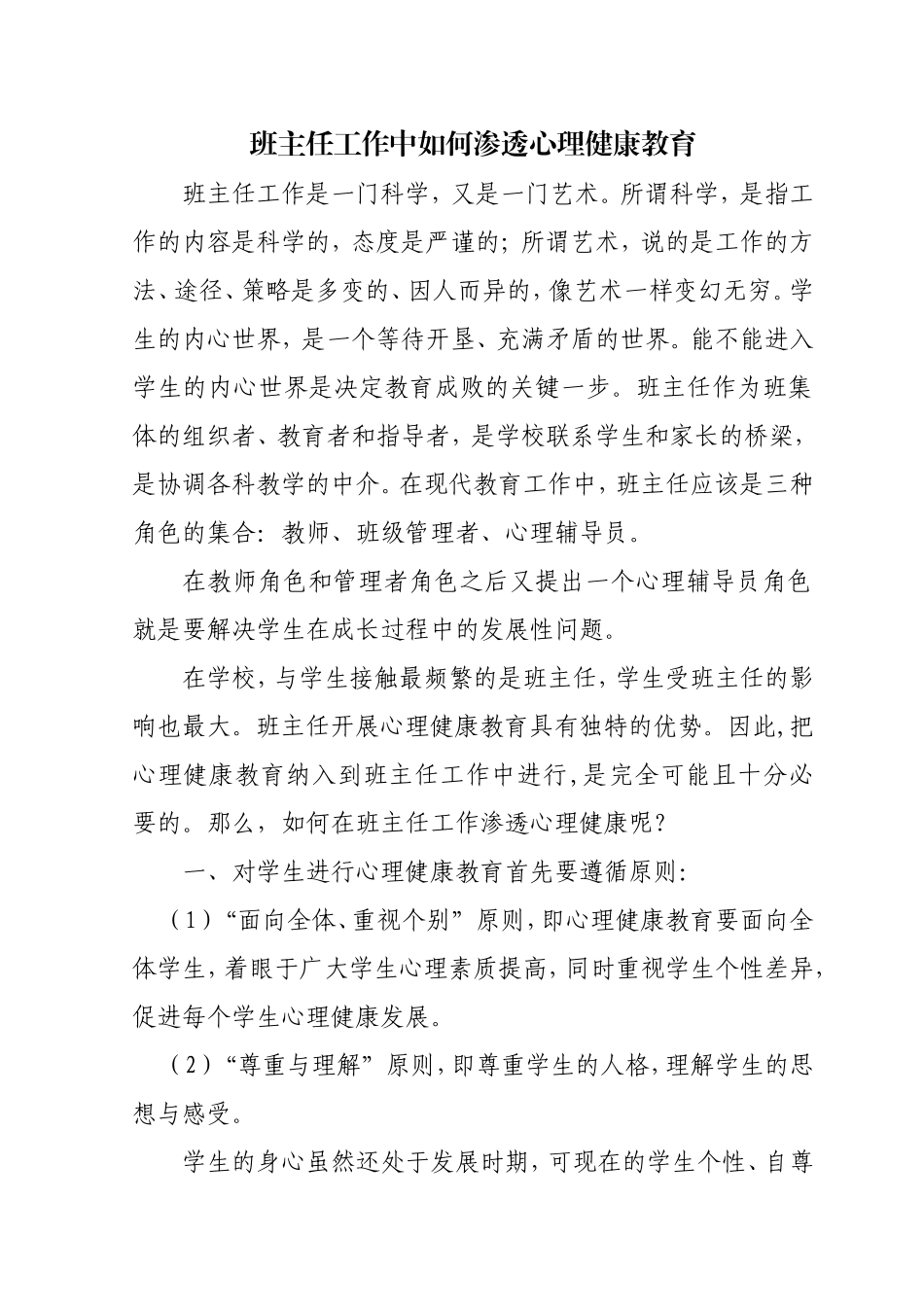 班主任工作中如何渗透心理健康教育

班主任工作是一门科学，又是一门艺术。所谓科学，是指工作的内容是科学的，态度是严谨的；所谓艺术，说的是工作的方法、途径、策略是多变的、因人而异的，像艺术一样变幻无穷。学生的内心世界，是一个等待开垦、充满矛盾的世界。能不能进入学生的内心世界是决定教育成败的关键一步。班主任作为班集体的组织者、教育者和指导者，是学校联系学生和家长的桥梁，是协调各科教学的中介。在现代教育工作中，班主任应该是三种角色的集合：教师、班级管理者、心理辅导员。

在教师角色和管理者角色之后又提出一个心理辅导员角色就是要解决学生在成长过程中的发展性问题。

在学校，与学生接触最频繁的是班主任，学生受班主任的影响也最大。班主任开展心理健康教育具有独特的优势。因此，把心理健康教育纳入到班主任工作中进行，是完全可能且十分必要的。那么，如何在班主任工作渗透心理健康呢？

一、对学生进行心理健康教育首先要遵循原则：

（1）“面向全体、重视个别”原则，即心理健康教育要面向全体学生，着眼于广大学生心理素质提高，同时重视学生个性差异，促进每个学生心理健康发展。

（2）“尊重与理解”原则，即尊重学生的人格，理解学生的思想与感受。

学生的身心虽然还处于发展时期，可现在的学生个性、自尊